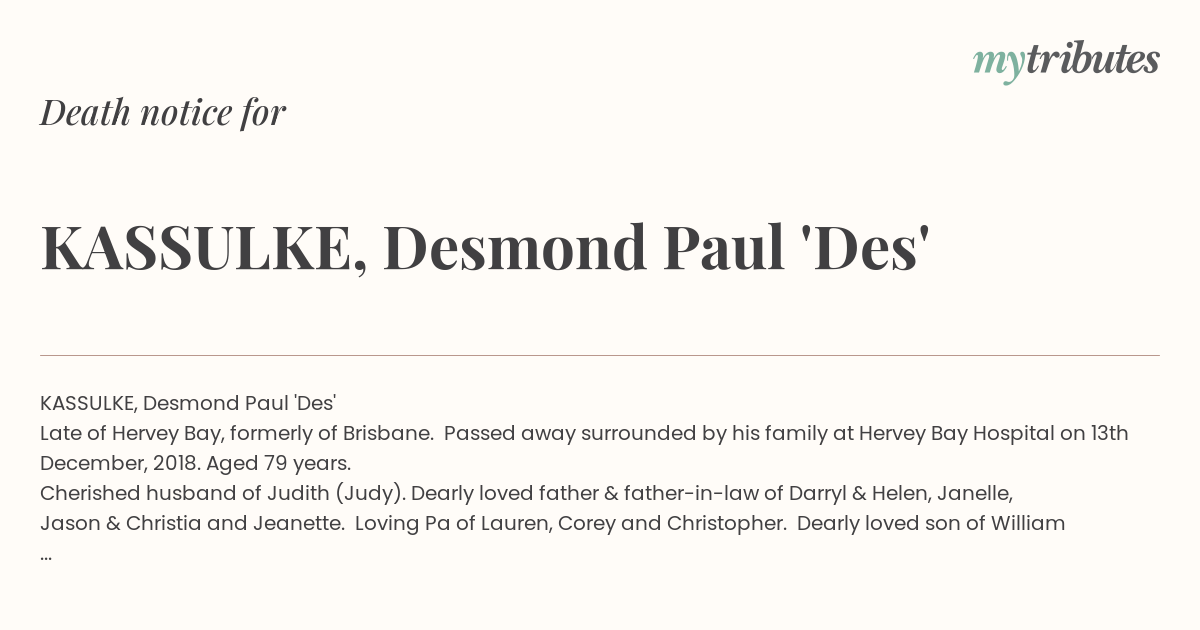 mytributes

Death notice for

KASSULKE, Desmond Paul 'Des'

KASSULKE, Desmond Paul 'Des'
Late of Hervey Bay, formerly of Brisbane. Passed away surrounded by his family at Hervey Bay Hospital on 13th December, 2018. Aged 79 years.
Cherished husband of Judith (Judy). Dearly loved father & father-in-law of Darryl & Helen, Janelle, Jason & Christia and Jeanette. Loving Pa of Lauren, Corey and Christopher. Dearly loved son of William
...